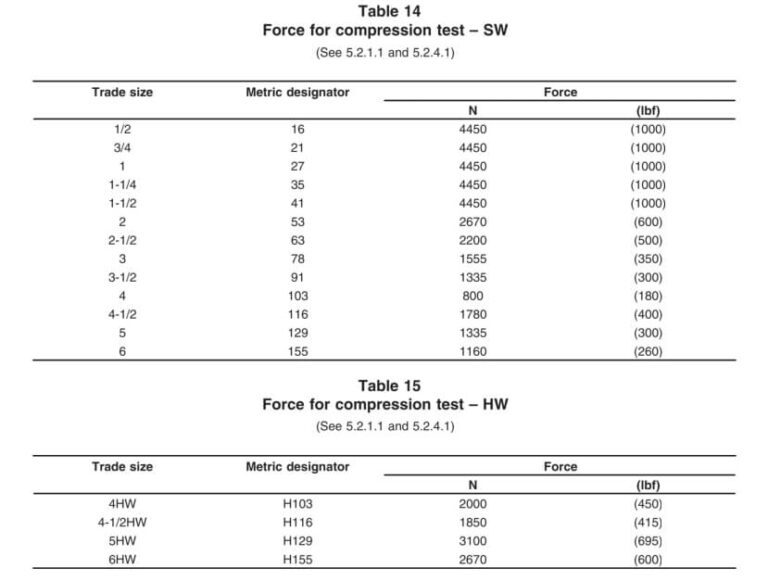 Table 14
Force for compression test – SW
(See 5.2.1.1 and 5.2.4.1)

| Trade size | Metric designator | Force N | Force (lbf) |
|---|---|---|---|
| 1/2 | 16 | 4450 | (1000) |
| 3/4 | 21 | 4450 | (1000) |
| 1 | 27 | 4450 | (1000) |
| 1-1/4 | 35 | 4450 | (1000) |
| 1-1/2 | 41 | 4450 | (1000) |
| 2 | 53 | 2670 | (600) |
| 2-1/2 | 63 | 2200 | (500) |
| 3 | 78 | 1555 | (350) |
| 3-1/2 | 91 | 1335 | (300) |
| 4 | 103 | 800 | (180) |
| 4-1/2 | 116 | 1780 | (400) |
| 5 | 129 | 1335 | (300) |
| 6 | 155 | 1160 | (260) |

Table 15
Force for compression test – HW
(See 5.2.1.1 and 5.2.4.1)

| Trade size | Metric designator | Force N | Force (lbf) |
|---|---|---|---|
| 4HW | H103 | 2000 | (450) |
| 4-1/2HW | H116 | 1850 | (415) |
| 5HW | H129 | 3100 | (695) |
| 6HW | H155 | 2670 | (600) |